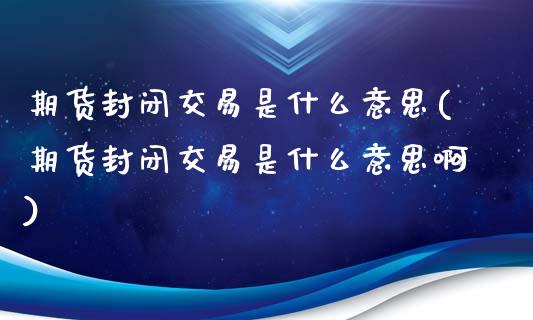 期货封闭交易是什么意思(期货封闭交易是什么意思啊)